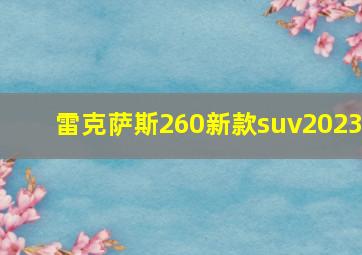 雷克萨斯260新款suv2023